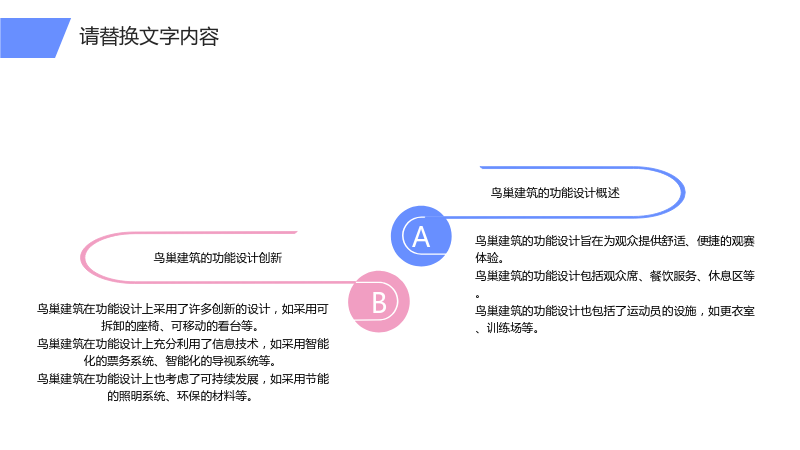 请替换文字内容

鸟巢建筑的功能设计概述

A

鸟巢建筑的功能设计旨在为观众提供舒适、便捷的观赛体验。

鸟巢建筑的功能设计包括观众席、餐饮服务、休息区等。

鸟巢建筑的功能设计也包括了运动员的设施，如更衣室、训练场等。

鸟巢建筑的功能设计创新

B

鸟巢建筑在功能设计上采用了许多创新的设计，如采用可拆卸的座椅、可移动的看台等。

鸟巢建筑在功能设计上充分利用了信息技术，如采用智能化的票务系统、智能化的导视系统等。

鸟巢建筑在功能设计上也考虑了可持续发展，如采用节能的照明系统、环保的材料等。